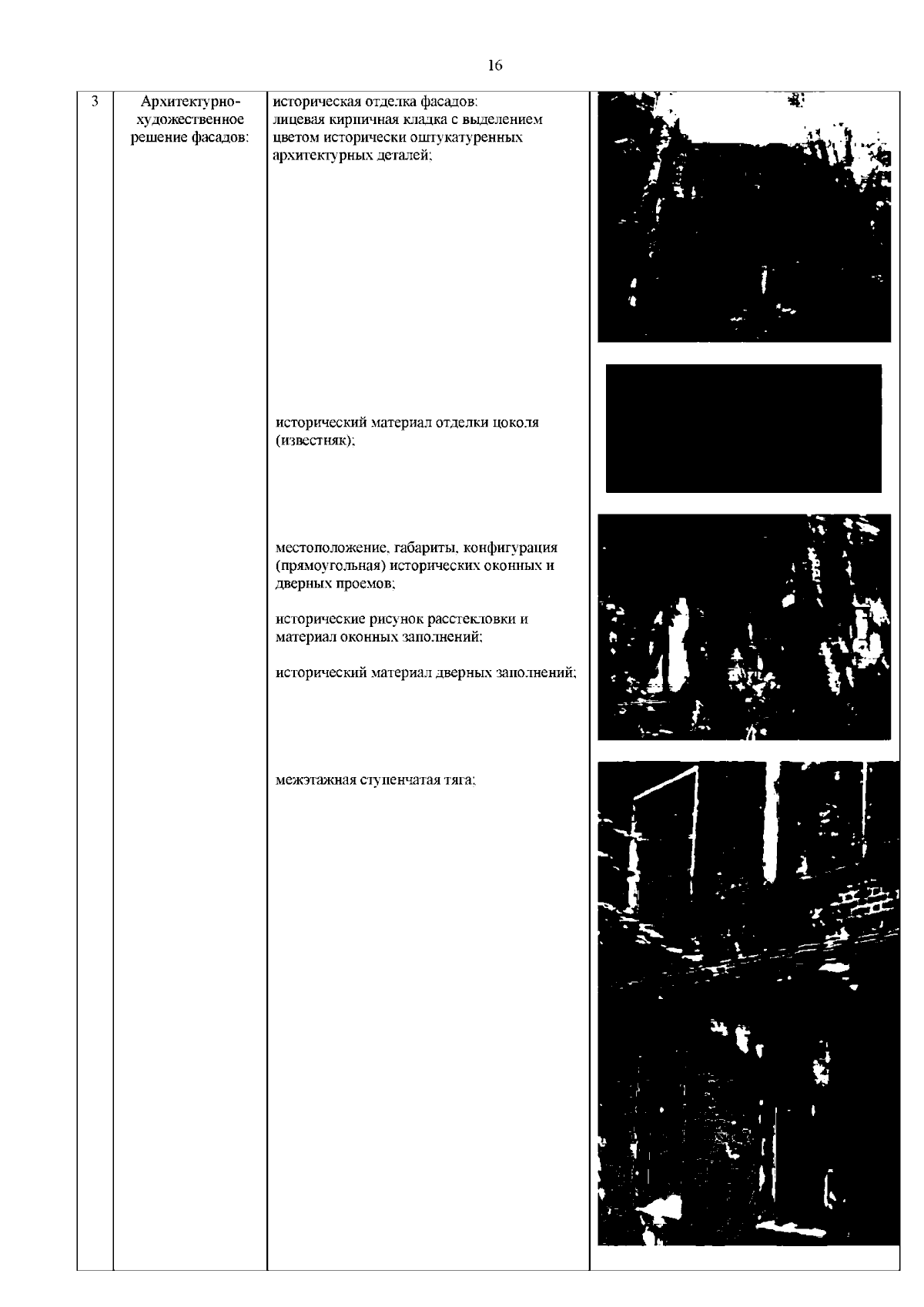 16

| 3 | Архитектурно-художественное решение фасадов: | историческая отделка фасадов: лицевая кирпичная кладка с выделением цветом исторически оштукатуренных архитектурных деталей; исторический материал отделки цоколя (известняк); местоположение, габариты, конфигурация (прямоугольная) исторических оконных и дверных проемов; исторические рисунок расстекловки и материал оконных заполнений; исторический материал дверных заполнений; межэтажная ступенчатая тяга; |  |
|---|---|---|---|